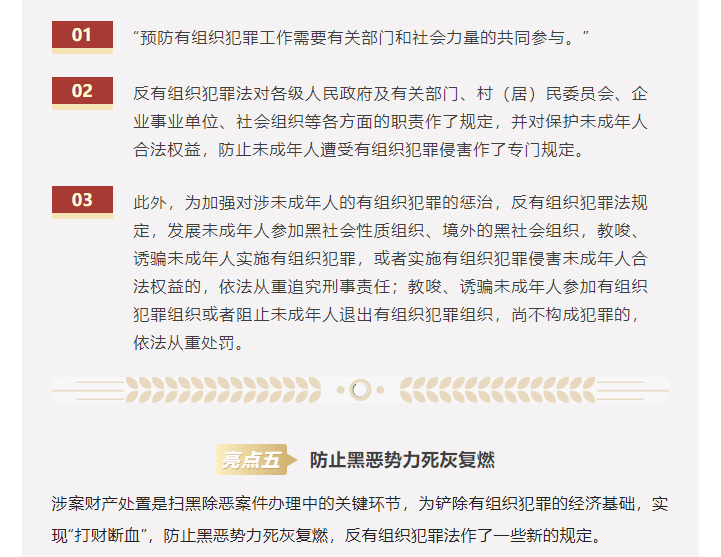 01

“预防有组织犯罪工作需要有关部门和社会力量的共同参与。”

02

反有组织犯罪法对各级人民政府及有关部门、村（居）民委员会、企业事业单位、社会组织等各方面的职责作了规定，并对保护未成年人合法权益，防止未成年人遭受有组织犯罪侵害作了专门规定。

03

此外，为加强对涉未成年人的有组织犯罪的惩治，反有组织犯罪法规定，发展未成年人参加黑社会性质组织、境外的黑社会组织，教唆、诱骗未成年人实施有组织犯罪，或者实施有组织犯罪侵害未成年人合法权益的，依法从重追究刑事责任；教唆、诱骗未成年人参加有组织犯罪组织或者阻止未成年人退出有组织犯罪组织，尚不构成犯罪的，依法从重处罚。

亮点五 防止黑恶势力死灰复燃

涉案财产处置是扫黑除恶案件办理中的关键环节，为铲除有组织犯罪的经济基础，实现“打财断血”，防止黑恶势力死灰复燃，反有组织犯罪法作了一些新的规定。